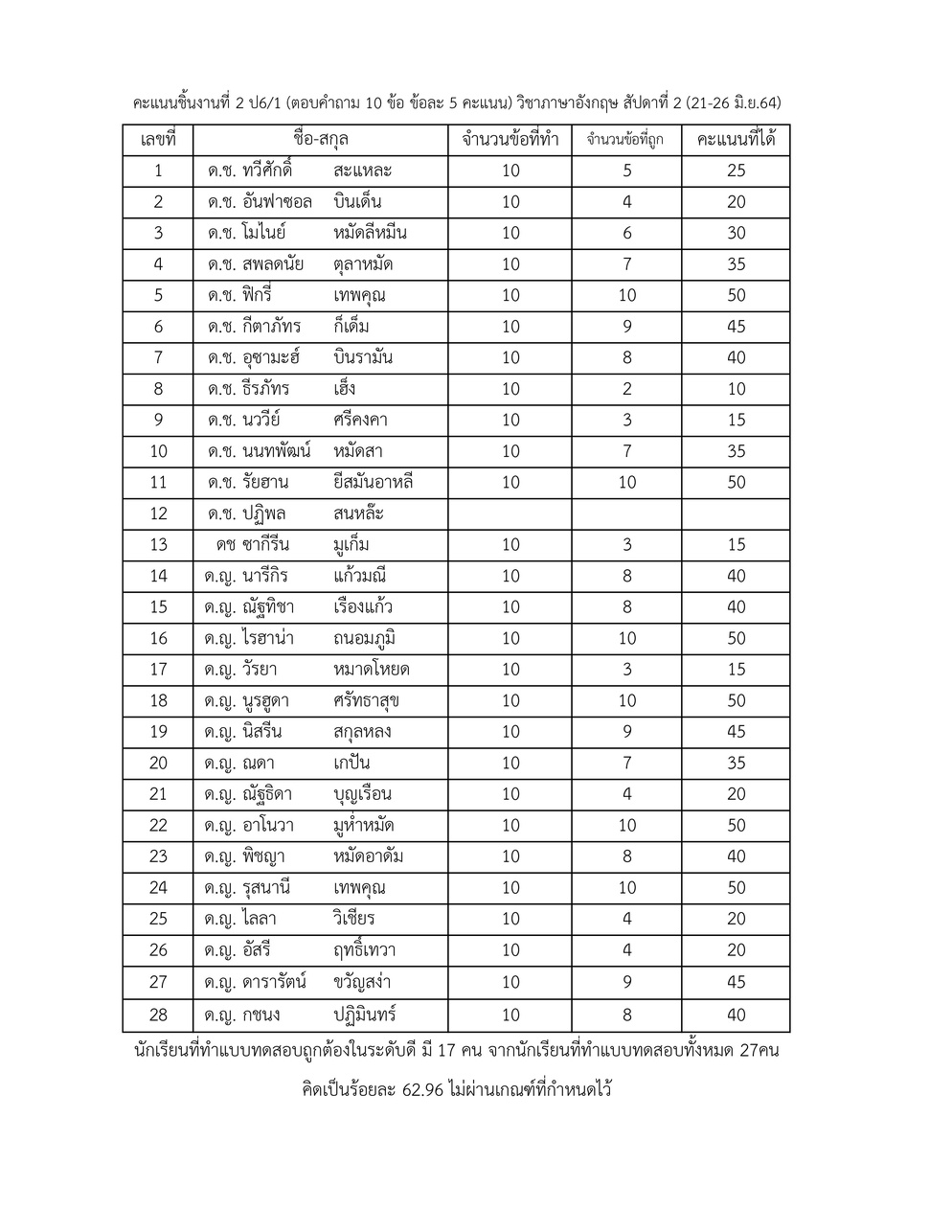 คะแนนชิ้นงานที่ 2 ป6/1 (ตอบคำถาม 10 ข้อ ข้อละ 5 คะแนน) วิชาภาษาอังกฤษ สัปดาที่ 2 (21-26 มิ.ย.64)

| เลขที่ | ชื่อ-สกุล | จำนวนข้อที่ทำ | จำนวนข้อที่ถูก | คะแนนที่ได้ |
|---|---|---|---|---|
| 1 | ด.ช. ทวีศักดิ์ สะแหละ | 10 | 5 | 25 |
| 2 | ด.ช. อันฟาซอล บินเด็น | 10 | 4 | 20 |
| 3 | ด.ช. โมไนย์ หมัดลีหมีน | 10 | 6 | 30 |
| 4 | ด.ช. สพลดนัย ตุลาหมัด | 10 | 7 | 35 |
| 5 | ด.ช. ฟิกรี่ เทพคุณ | 10 | 10 | 50 |
| 6 | ด.ช. กีตาภัทร ก็เด็ม | 10 | 9 | 45 |
| 7 | ด.ช. อุซามะฮ์ บินรามัน | 10 | 8 | 40 |
| 8 | ด.ช. ธีรภัทร เฮ็ง | 10 | 2 | 10 |
| 9 | ด.ช. นววีย์ ศรีคงคา | 10 | 3 | 15 |
| 10 | ด.ช. นนทพัฒน์ หมัดสา | 10 | 7 | 35 |
| 11 | ด.ช. รัยฮาน ยีสมันอาหลี | 10 | 10 | 50 |
| 12 | ด.ช. ปฏิพล สนหล๊ะ | | | |
| 13 | ดช ซากีรีน มูเก็ม | 10 | 3 | 15 |
| 14 | ด.ญ. นารีกิร แก้วมณี | 10 | 8 | 40 |
| 15 | ด.ญ. ณัฐทิชา เรืองแก้ว | 10 | 8 | 40 |
| 16 | ด.ญ. ไรฮาน่า ถนอมภูมิ | 10 | 10 | 50 |
| 17 | ด.ญ. วัรยา หมาดโหยด | 10 | 3 | 15 |
| 18 | ด.ญ. นูรฮูดา ศรัทธาสุข | 10 | 10 | 50 |
| 19 | ด.ญ. นิสรีน สกุลหลง | 10 | 9 | 45 |
| 20 | ด.ญ. ณดา เกปัน | 10 | 7 | 35 |
| 21 | ด.ญ. ณัฐธิดา บุญเรือน | 10 | 4 | 20 |
| 22 | ด.ญ. อาโนวา มูห่ำหมัด | 10 | 10 | 50 |
| 23 | ด.ญ. พิชญา หมัดอาดัม | 10 | 8 | 40 |
| 24 | ด.ญ. รุสนานี เทพคุณ | 10 | 10 | 50 |
| 25 | ด.ญ. ไลลา วิเชียร | 10 | 4 | 20 |
| 26 | ด.ญ. อัสรี ฤทธิ์เทวา | 10 | 4 | 20 |
| 27 | ด.ญ. ดารารัตน์ ขวัญสง่า | 10 | 9 | 45 |
| 28 | ด.ญ. กชนง ปฏิมินทร์ | 10 | 8 | 40 |

นักเรียนที่ทำแบบทดสอบถูกต้องในระดับดี มี 17 คน จากนักเรียนที่ทำแบบทดสอบทั้งหมด 27คน

คิดเป็นร้อยละ 62.96 ไม่ผ่านเกณฑ์ที่กำหนดไว้